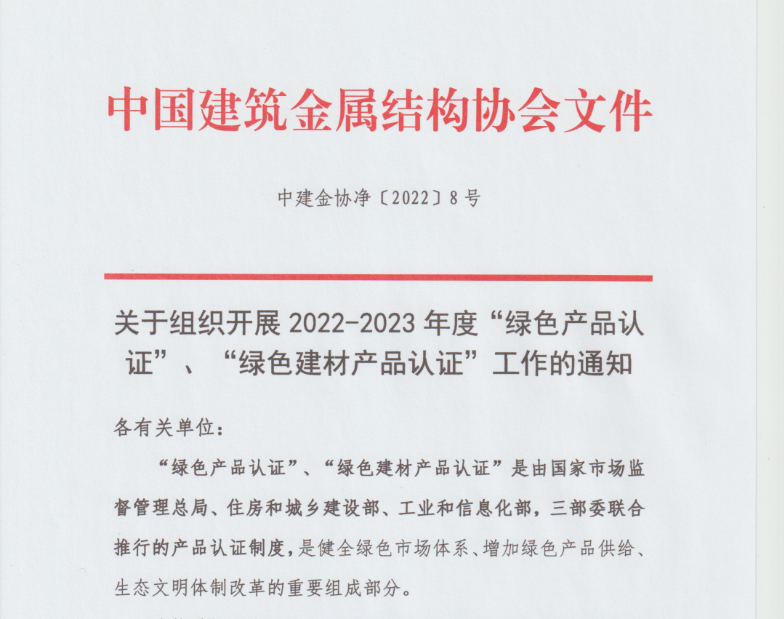 中国建筑金属结构协会文件

中建金协净〔2022〕8号

关于组织开展 2022-2023 年度“绿色产品认证”、“绿色建材产品认证”工作的通知

各有关单位：

“绿色产品认证”、“绿色建材产品认证”是由国家市场监督管理总局、住房和城乡建设部、工业和信息化部，三部委联合推行的产品认证制度，是健全绿色市场体系、增加绿色产品供给、生态文明体制改革的重要组成部分。